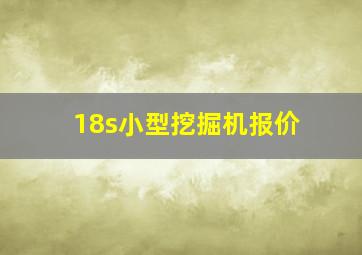 18s小型挖掘机报价